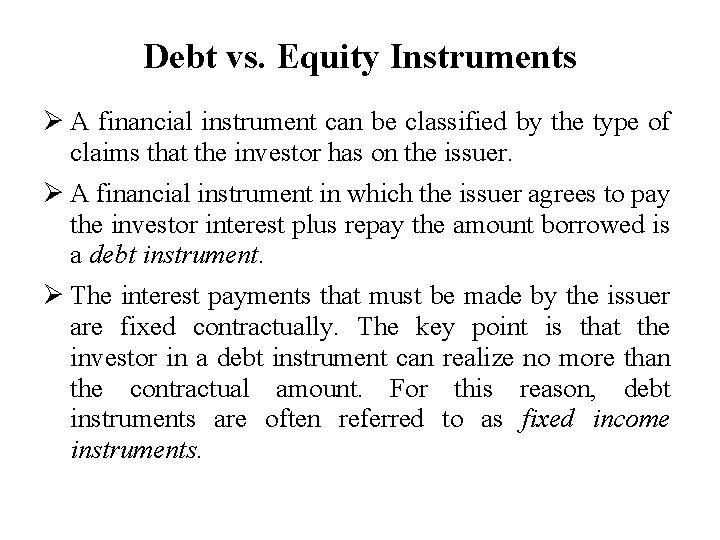 Debt vs. Equity Instruments

➢ A financial instrument can be classified by the type of claims that the investor has on the issuer.

➢ A financial instrument in which the issuer agrees to pay the investor interest plus repay the amount borrowed is a debt instrument.

➢ The interest payments that must be made by the issuer are fixed contractually. The key point is that the investor in a debt instrument can realize no more than the contractual amount. For this reason, debt instruments are often referred to as fixed income instruments.